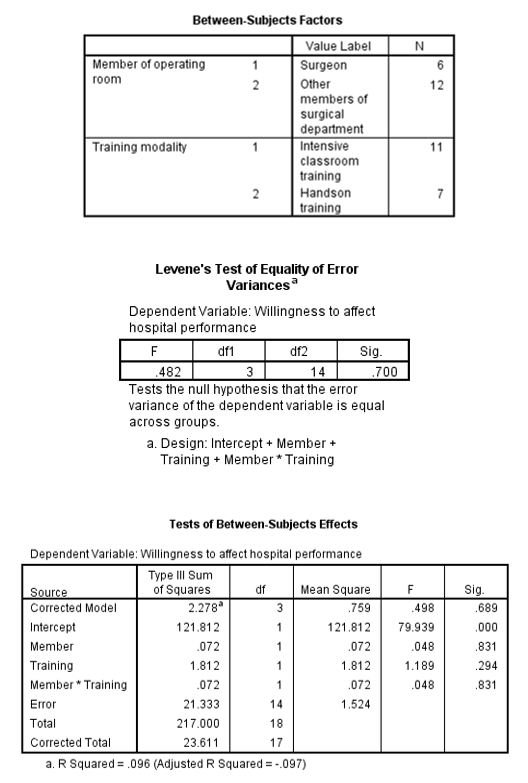 **Between-Subjects Factors**

| | | Value Label | N |
|---|---|---|---|
| Member of operating room | 1 | Surgeon | 6 |
| | 2 | Other members of surgical department | 12 |
| Training modality | 1 | Intensive classroom training | 11 |
| | 2 | Handson training | 7 |

**Levene's Test of Equality of Error Variances$^a$**

Dependent Variable: Willingness to affect hospital performance

| F | df1 | df2 | Sig. |
|---|---|---|---|
| .482 | 3 | 14 | .700 |

Tests the null hypothesis that the error variance of the dependent variable is equal across groups.

a. Design: Intercept + Member + Training + Member * Training

**Tests of Between-Subjects Effects**

Dependent Variable: Willingness to affect hospital performance

| Source | Type III Sum of Squares | df | Mean Square | F | Sig. |
|---|---|---|---|---|---|
| Corrected Model | 2.278$^a$ | 3 | .759 | .498 | .689 |
| Intercept | 121.812 | 1 | 121.812 | 79.939 | .000 |
| Member | .072 | 1 | .072 | .048 | .831 |
| Training | 1.812 | 1 | 1.812 | 1.189 | .294 |
| Member * Training | .072 | 1 | .072 | .048 | .831 |
| Error | 21.333 | 14 | 1.524 | | |
| Total | 217.000 | 18 | | | |
| Corrected Total | 23.611 | 17 | | | |

a. R Squared = .096 (Adjusted R Squared = -.097)